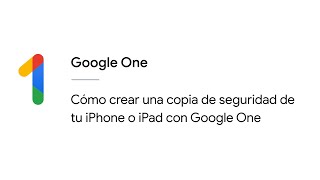 Google One

Cómo crear una copia de seguridad de tu iPhone o iPad con Google One